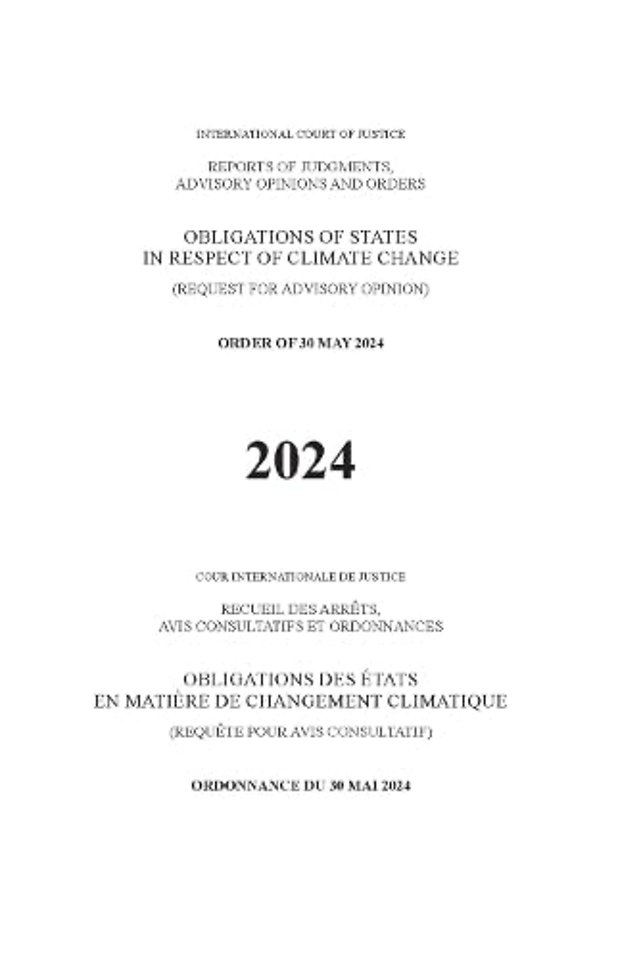 INTERNATIONAL COURT OF JUSTICE

REPORTS OF JUDGMENTS, ADVISORY OPINIONS AND ORDERS

OBLIGATIONS OF STATES IN RESPECT OF CLIMATE CHANGE

(REQUEST FOR ADVISORY OPINION)

ORDER OF 30 MAY 2024

2024

COUR INTERNATIONALE DE JUSTICE

RECUEIL DES ARRÊTS, AVIS CONSULTATIFS ET ORDONNANCES

OBLIGATIONS DES ÉTATS EN MATIÈRE DE CHANGEMENT CLIMATIQUE

(REQUÊTE POUR AVIS CONSULTATIF)

ORDONNANCE DU 30 MAI 2024